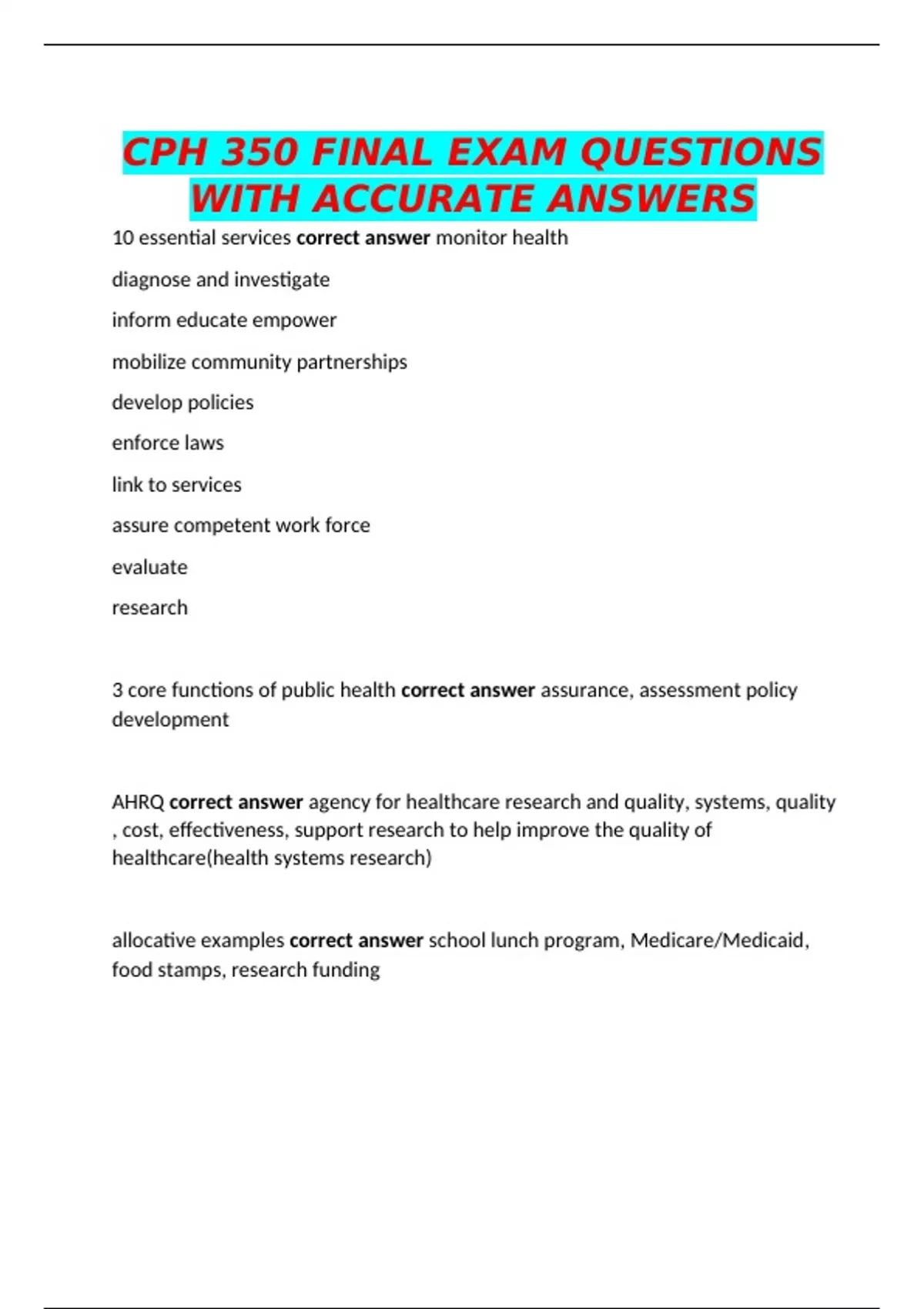 CPH 350 FINAL EXAM QUESTIONS WITH ACCURATE ANSWERS

10 essential services correct answer monitor health

diagnose and investigate

inform educate empower

mobilize community partnerships

develop policies

enforce laws

link to services

assure competent work force

evaluate

research

3 core functions of public health correct answer assurance, assessment policy development

AHRQ correct answer agency for healthcare research and quality, systems, quality , cost, effectiveness, support research to help improve the quality of healthcare(health systems research)

allocative examples correct answer school lunch program, Medicare/Medicaid, food stamps, research funding